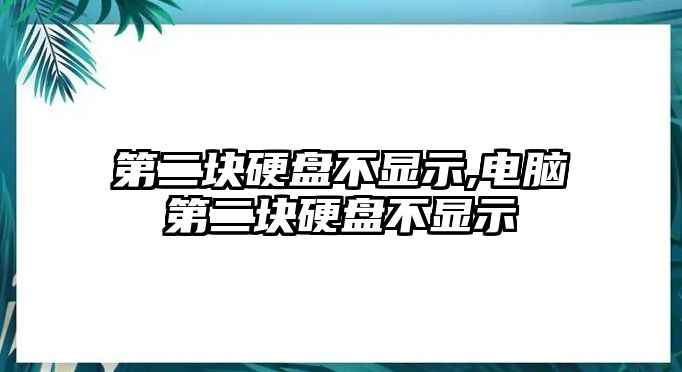 第二块硬盘不显示,电脑第二块硬盘不显示